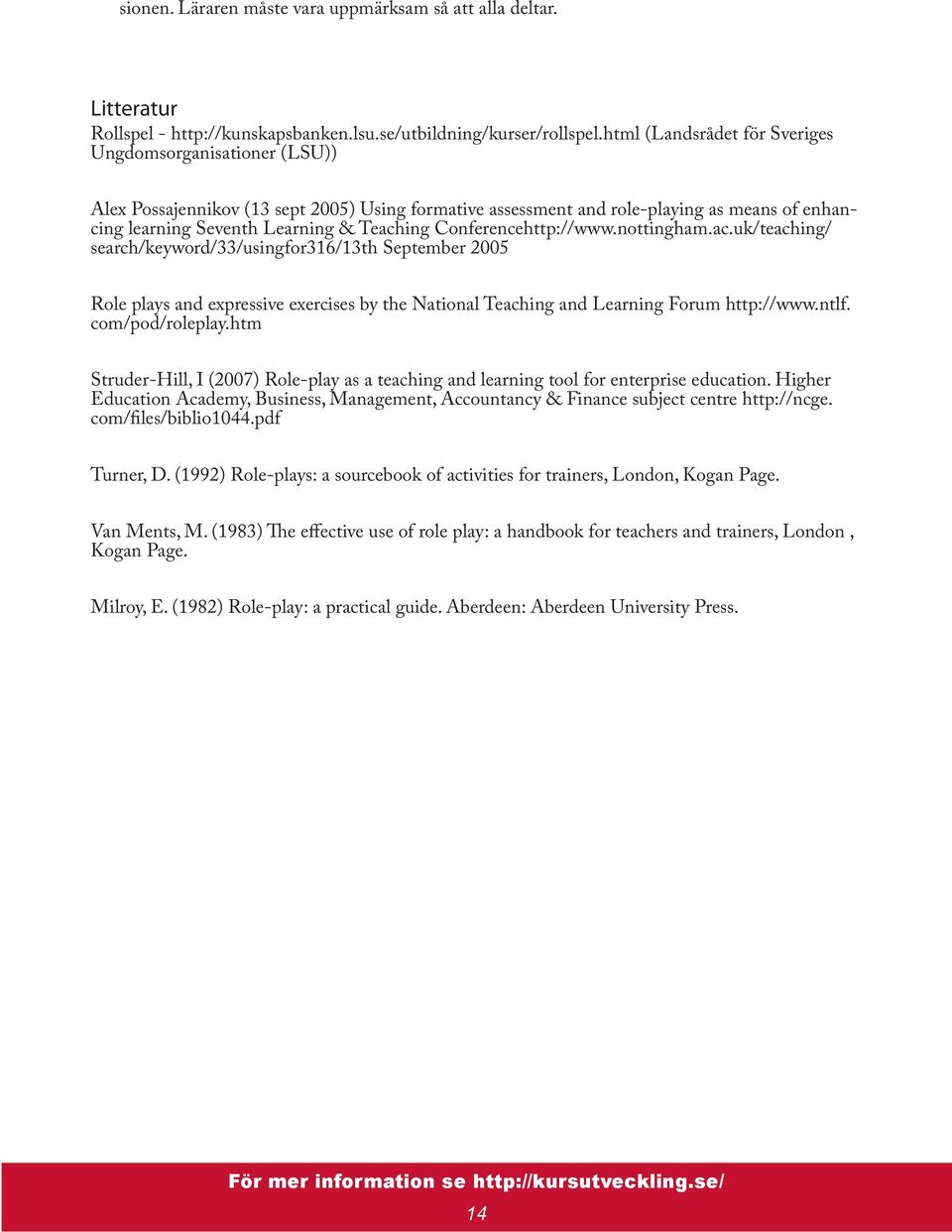 sionen. Läraren måste vara uppmärksam så att alla deltar.

Litteratur
Rollspel - http://kunskapsbanken.lsu.se/utbildning/kurser/rollspel.html (Landsrådet för Sveriges Ungdomsorganisationer (LSU))

Alex Possajennikov (13 sept 2005) Using formative assessment and role-playing as means of enhancing learning Seventh Learning & Teaching Conferencehttp://www.nottingham.ac.uk/teaching/search/keyword/33/usingfor316/13th September 2005

Role plays and expressive exercises by the National Teaching and Learning Forum http://www.ntlf.com/pod/roleplay.htm

Struder-Hill, I (2007) Role-play as a teaching and learning tool for enterprise education. Higher Education Academy, Business, Management, Accountancy & Finance subject centre http://ncge.com/files/biblio1044.pdf

Turner, D. (1992) Role-plays: a sourcebook of activities for trainers, London, Kogan Page.

Van Ments, M. (1983) The effective use of role play: a handbook for teachers and trainers, London , Kogan Page.

Milroy, E. (1982) Role-play: a practical guide. Aberdeen: Aberdeen University Press.

För mer information se http://kursutveckling.se/

14